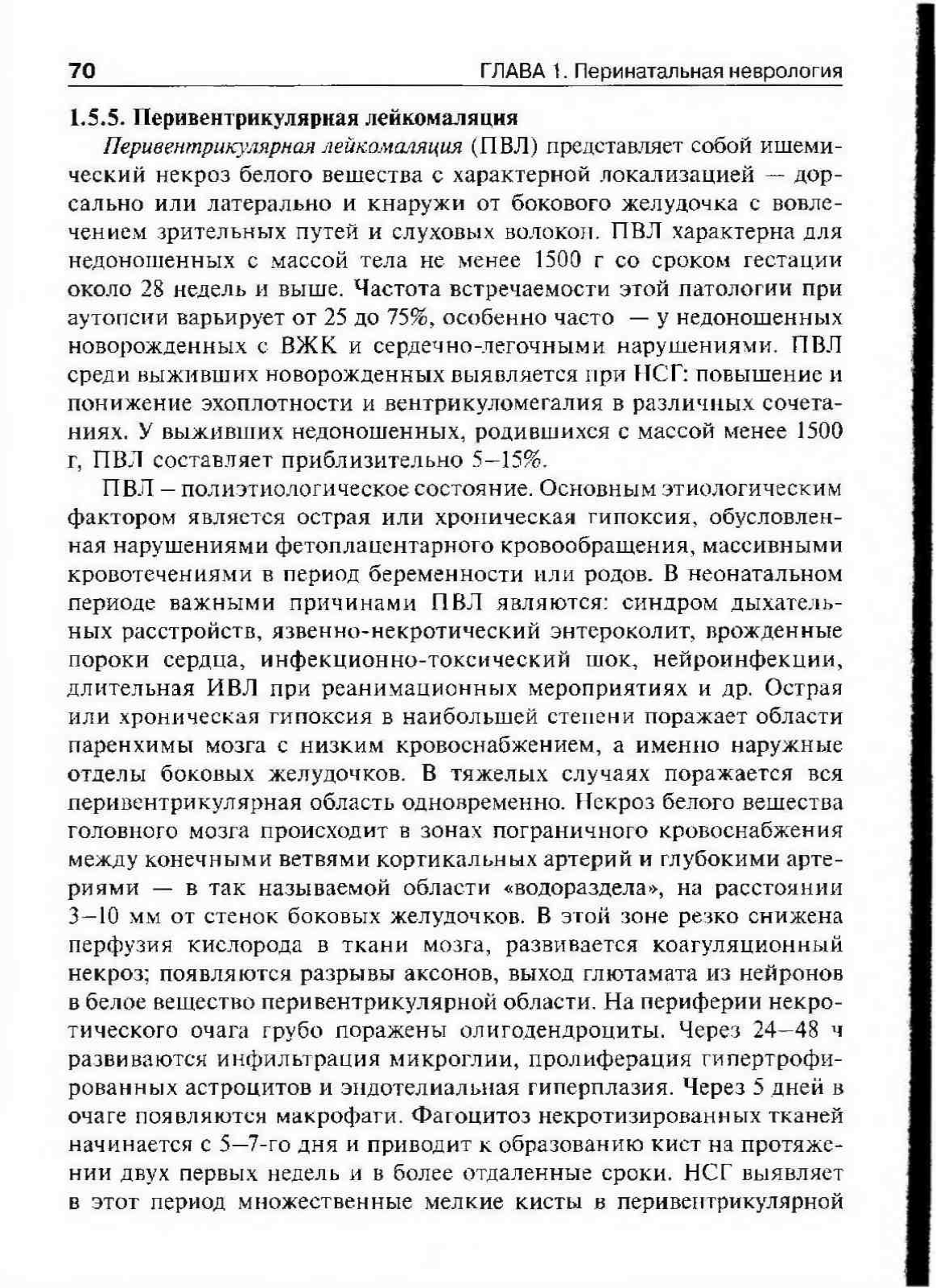 70 ГЛАВА 1. Перинатальная неврология

1.5.5. Перивентрикулярная лейкомаляция

Перивентрикулярная лейкомаляция (ПВЛ) представляет собой ишемический некроз белого вещества с характерной локализацией — дорсально или латерально и кнаружи от бокового желудочка с вовлечением зрительных путей и слуховых волокон. ПВЛ характерна для недоношенных с массой тела не менее 1500 г со сроком гестации около 28 недель и выше. Частота встречаемости этой патологии при аутопсии варьирует от 25 до 75%, особенно часто — у недоношенных новорожденных с ВЖК и сердечно-легочными нарушениями. ПВЛ среди выживших новорожденных выявляется при НСГ: повышение и понижение эхоплотности и вентрикуломегалия в различных сочетаниях. У выживших недоношенных, родившихся с массой менее 1500 г, ПВЛ составляет приблизительно 5–15%.

ПВЛ – полиэтиологическое состояние. Основным этиологическим фактором является острая или хроническая гипоксия, обусловленная нарушениями фетоплацентарного кровообращения, массивными кровотечениями в период беременности или родов. В неонатальном периоде важными причинами ПВЛ являются: синдром дыхательных расстройств, язвенно-некротический энтероколит, врожденные пороки сердца, инфекционно-токсический шок, нейроинфекции, длительная ИВЛ при реанимационных мероприятиях и др. Острая или хроническая гипоксия в наибольшей степени поражает области паренхимы мозга с низким кровоснабжением, а именно наружные отделы боковых желудочков. В тяжелых случаях поражается вся перивентрикулярная область одновременно. Некроз белого вещества головного мозга происходит в зонах пограничного кровоснабжения между конечными ветвями кортикальных артерий и глубокими артериями — в так называемой области «водораздела», на расстоянии 3–10 мм от стенок боковых желудочков. В этой зоне резко снижена перфузия кислорода в ткани мозга, развивается коагуляционный некроз; появляются разрывы аксонов, выход глютамата из нейронов в белое вещество перивентрикулярной области. На периферии некротического очага грубо поражены олигодендроциты. Через 24–48 ч развиваются инфильтрация микроглии, пролиферация гипертрофированных астроцитов и эндотелиальная гиперплазия. Через 5 дней в очаге появляются макрофаги. Фагоцитоз некротизированных тканей начинается с 5–7-го дня и приводит к образованию кист на протяжении двух первых недель и в более отдаленные сроки. НСГ выявляет в этот период множественные мелкие кисты в перивентрикулярной